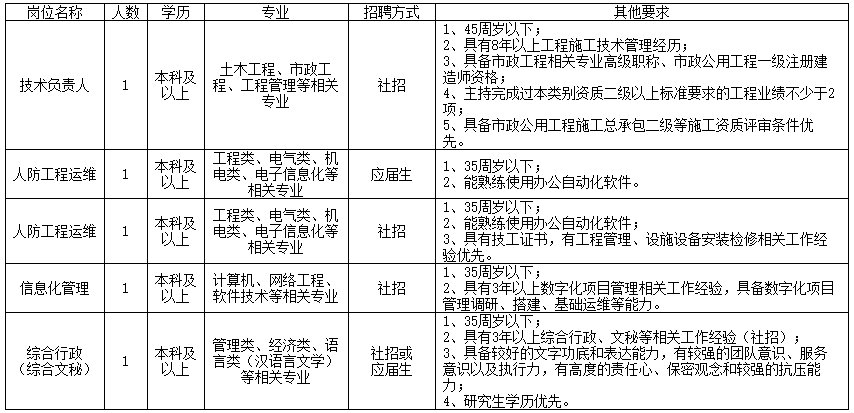 | 岗位名称 | 人数 | 学历 | 专业 | 招聘方式 | 其他要求 |
|---|---|---|---|---|---|
| 技术负责人 | 1 | 本科及以上 | 土木工程、市政工程、工程管理等相关专业 | 社招 | 1、45周岁以下；<br>2、具有8年以上工程施工技术管理经历；<br>3、具备市政工程相关专业高级职称、市政公用工程一级注册建造师资格；<br>4、主持完成过本类别资质二级以上标准要求的工程业绩不少于2项；<br>5、具备市政公用工程施工总承包二级等施工资质评审条件优先。 |
| 人防工程运维 | 1 | 本科及以上 | 工程类、电气类、机电类、电子信息化等相关专业 | 应届生 | 1、35周岁以下；<br>2、能熟练使用办公自动化软件。 |
| 人防工程运维 | 1 | 本科及以上 | 工程类、电气类、机电类、电子信息化等相关专业 | 社招 | 1、35周岁以下；<br>2、能熟练使用办公自动化软件；<br>3、具有技工证书，有工程管理、设施设备安装检修相关工作经验优先。 |
| 信息化管理 | 1 | 本科及以上 | 计算机、网络工程、软件技术等相关专业 | 社招 | 1、35周岁以下；<br>2、具有3年以上数字化项目管理相关工作经验，具备数字化项目管理调研、搭建、基础运维等能力。 |
| 综合行政（综合文秘） | 1 | 本科及以上 | 管理类、经济类、语言类（汉语言文学）等相关专业 | 社招或应届生 | 1、35周岁以下；<br>2、具有3年以上综合行政、文秘等相关工作经验（社招）；<br>3、具备较好的文字功底和表达能力，有较强的团队意识、服务意识以及执行力，有高度的责任心、保密观念和较强的抗压能力；<br>4、研究生学历优先。 |